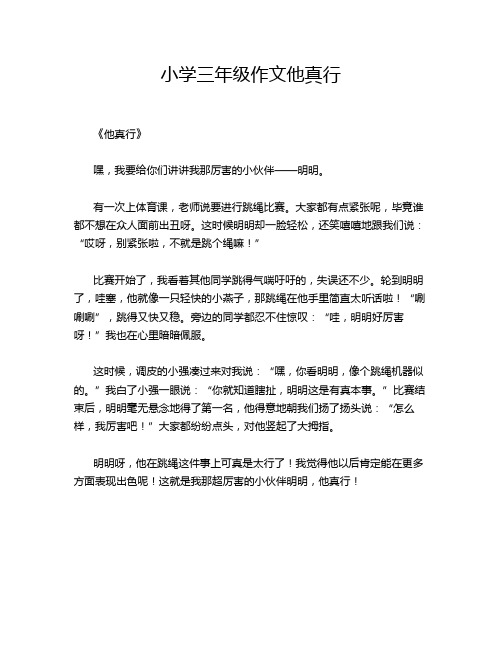 小学三年级作文他真行

《他真行》

嘿，我要给你们讲讲我那厉害的小伙伴——明明。

有一次上体育课，老师说要进行跳绳比赛。大家都有点紧张呢，毕竟谁都不想在众人面前出丑呀。这时候明明却一脸轻松，还笑嘻嘻地跟我们说：“哎呀，别紧张啦，不就是跳个绳嘛！”

比赛开始了，我看着其他同学跳得气喘吁吁的，失误还不少。轮到明明了，哇塞，他就像一只轻快的小燕子，那跳绳在他手里简直太听话啦！“唰唰唰”，跳得又快又稳。旁边的同学都忍不住惊叹：“哇，明明好厉害呀！”我也在心里暗暗佩服。

这时候，调皮的小强凑过来对我说：“嘿，你看明明，像个跳绳机器似的。”我白了小强一眼说：“你就知道瞎扯，明明这是有真本事。”比赛结束后，明明毫无悬念地得了第一名，他得意地朝我们扬了扬头说：“怎么样，我厉害吧！”大家都纷纷点头，对他竖起了大拇指。

明明呀，他在跳绳这件事上可真是太行了！我觉得他以后肯定能在更多方面表现出色呢！这就是我那超厉害的小伙伴明明，他真行！